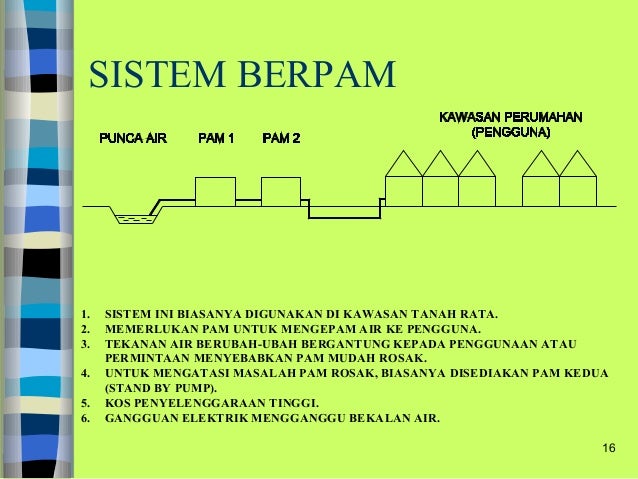 SISTEM BERPAM

PUNCA AIR

PAM 1

PAM 2

KAWASAN PERUMAHAN (PENGGUNA)

1. SISTEM INI BIASANYA DIGUNAKAN DI KAWASAN TANAH RATA.
2. MEMERLUKAN PAM UNTUK MENGEPAM AIR KE PENGGUNA.
3. TEKANAN AIR BERUBAH-UBAH BERGANTUNG KEPADA PENGGUNAAN ATAU PERMINTAAN MENYEBABKAN PAM MUDAH ROSAK.
4. UNTUK MENGATASI MASALAH PAM ROSAK, BIASANYA DISEDIAKAN PAM KEDUA (STAND BY PUMP).
5. KOS PENYELENGGARAAN TINGGI.
6. GANGGUAN ELEKTRIK MENGGANGGU BEKALAN AIR.

16